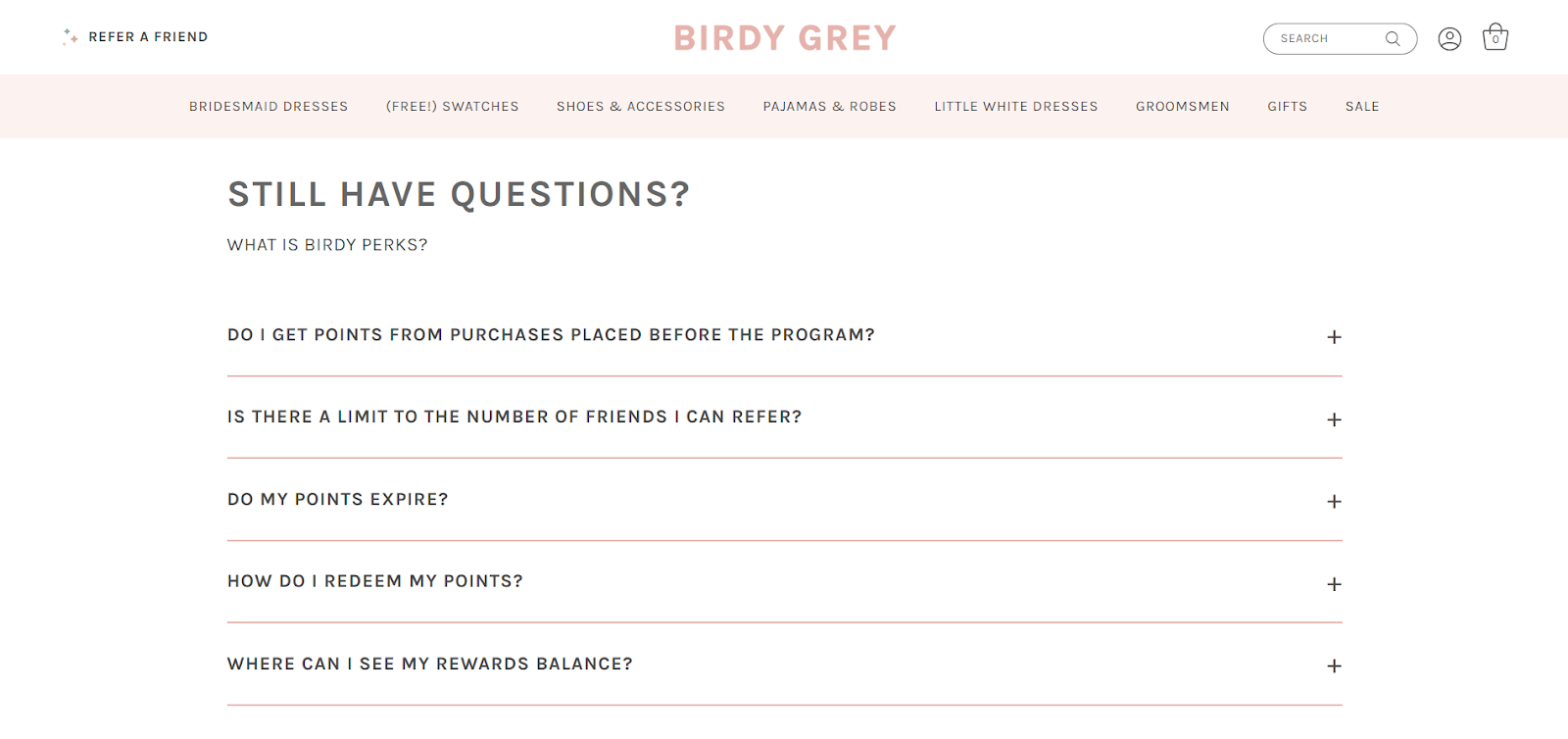 REFER A FRIEND

BIRDY GREY

SEARCH

0

BRIDESMAID DRESSES (FREE!) SWATCHES SHOES & ACCESSORIES PAJAMAS & ROBES LITTLE WHITE DRESSES GROOMSMEN GIFTS SALE

STILL HAVE QUESTIONS?

WHAT IS BIRDY PERKS?

DO I GET POINTS FROM PURCHASES PLACED BEFORE THE PROGRAM? +

IS THERE A LIMIT TO THE NUMBER OF FRIENDS I CAN REFER? +

DO MY POINTS EXPIRE? +

HOW DO I REDEEM MY POINTS? +

WHERE CAN I SEE MY REWARDS BALANCE? +